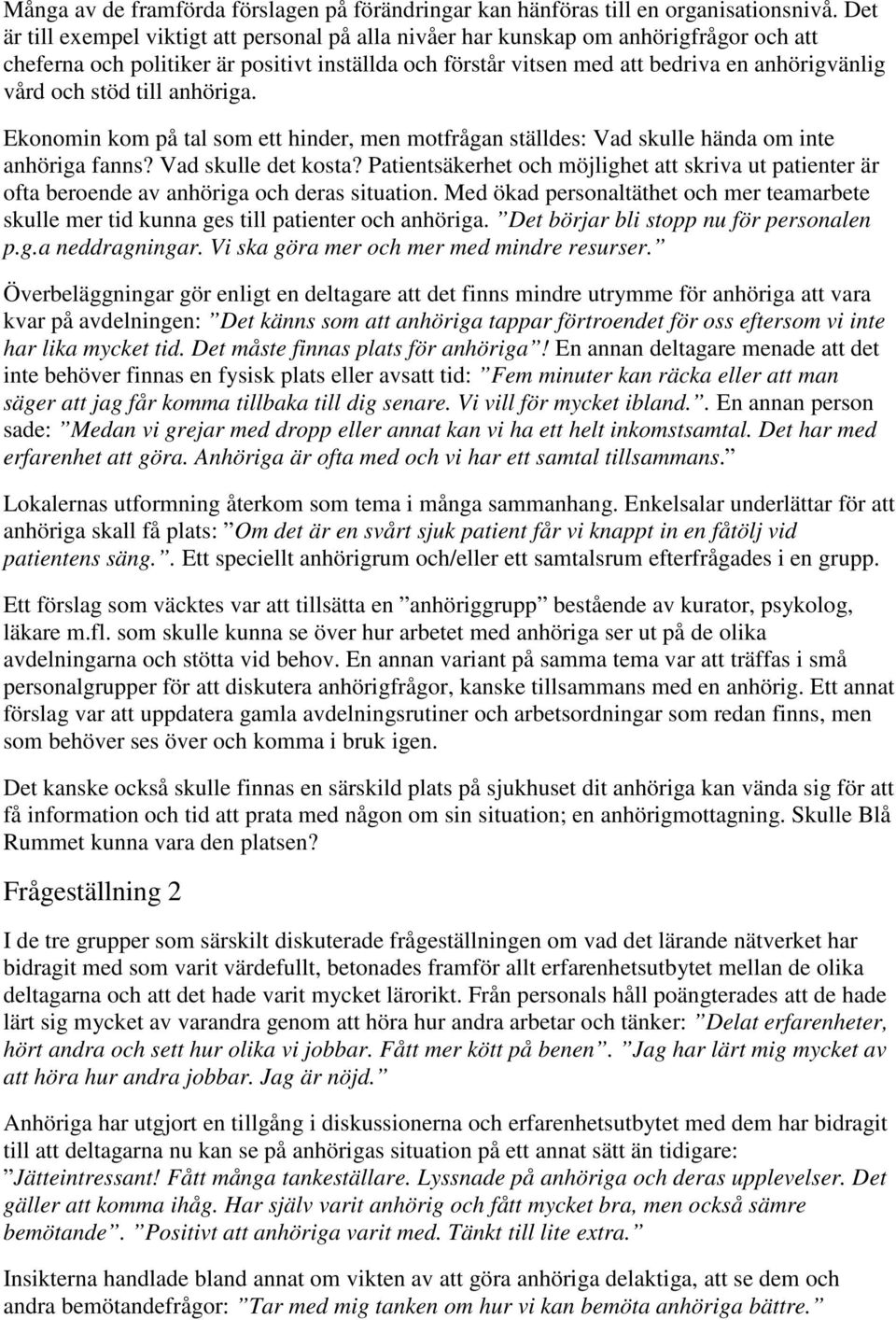 Många av de framförda förslagen på förändringar kan hänföras till en organisationsnivå. Det är till exempel viktigt att personal på alla nivåer har kunskap om anhörigfrågor och att cheferna och politiker är positivt inställda och förstår vitsen med att bedriva en anhörigvänlig vård och stöd till anhöriga.

Ekonomin kom på tal som ett hinder, men motfrågan ställdes: Vad skulle hända om inte anhöriga fanns? Vad skulle det kosta? Patientsäkerhet och möjlighet att skriva ut patienter är ofta beroende av anhöriga och deras situation. Med ökad personaltäthet och mer teamarbete skulle mer tid kunna ges till patienter och anhöriga. ”Det börjar bli stopp nu för personalen p.g.a neddragningar. Vi ska göra mer och mer med mindre resurser.”

Överbeläggningar gör enligt en deltagare att det finns mindre utrymme för anhöriga att vara kvar på avdelningen: ”Det känns som att anhöriga tappar förtroendet för oss eftersom vi inte har lika mycket tid. Det måste finnas plats för anhöriga”! En annan deltagare menade att det inte behöver finnas en fysisk plats eller avsatt tid: ”Fem minuter kan räcka eller att man säger att jag får komma tillbaka till dig senare. Vi vill för mycket ibland.”. En annan person sade: ”Medan vi grejar med dropp eller annat kan vi ha ett helt inkomstsamtal. Det har med erfarenhet att göra. Anhöriga är ofta med och vi har ett samtal tillsammans.”

Lokalernas utformning återkom som tema i många sammanhang. Enkelsalar underlättar för att anhöriga skall få plats: ”Om det är en svårt sjuk patient får vi knappt in en fåtölj vid patientens säng.”. Ett speciellt anhörigrum och/eller ett samtalsrum efterfrågades i en grupp.

Ett förslag som väcktes var att tillsätta en ”anhöriggrupp” bestående av kurator, psykolog, läkare m.fl. som skulle kunna se över hur arbetet med anhöriga ser ut på de olika avdelningarna och stötta vid behov. En annan variant på samma tema var att träffas i små personalgrupper för att diskutera anhörigfrågor, kanske tillsammans med en anhörig. Ett annat förslag var att uppdatera gamla avdelningsrutiner och arbetsordningar som redan finns, men som behöver ses över och komma i bruk igen.

Det kanske också skulle finnas en särskild plats på sjukhuset dit anhöriga kan vända sig för att få information och tid att prata med någon om sin situation; en anhörigmottagning. Skulle Blå Rummet kunna vara den platsen?

Frågeställning 2

I de tre grupper som särskilt diskuterade frågeställningen om vad det lärande nätverket har bidragit med som varit värdefullt, betonades framför allt erfarenhetsutbytet mellan de olika deltagarna och att det hade varit mycket lärorikt. Från personals håll poängterades att de hade lärt sig mycket av varandra genom att höra hur andra arbetar och tänker: ”Delat erfarenheter, hört andra och sett hur olika vi jobbar. Fått mer kött på benen”. ”Jag har lärt mig mycket av att höra hur andra jobbar. Jag är nöjd.”

Anhöriga har utgjort en tillgång i diskussionerna och erfarenhetsutbytet med dem har bidragit till att deltagarna nu kan se på anhörigas situation på ett annat sätt än tidigare: ”Jätteintressant! Fått många tankeställare. Lyssnade på anhöriga och deras upplevelser. Det gäller att komma ihåg. Har själv varit anhörig och fått mycket bra, men också sämre bemötande”. ”Positivt att anhöriga varit med. Tänkt till lite extra.”

Insikterna handlade bland annat om vikten av att göra anhöriga delaktiga, att se dem och andra bemötandefrågor: ”Tar med mig tanken om hur vi kan bemöta anhöriga bättre.”